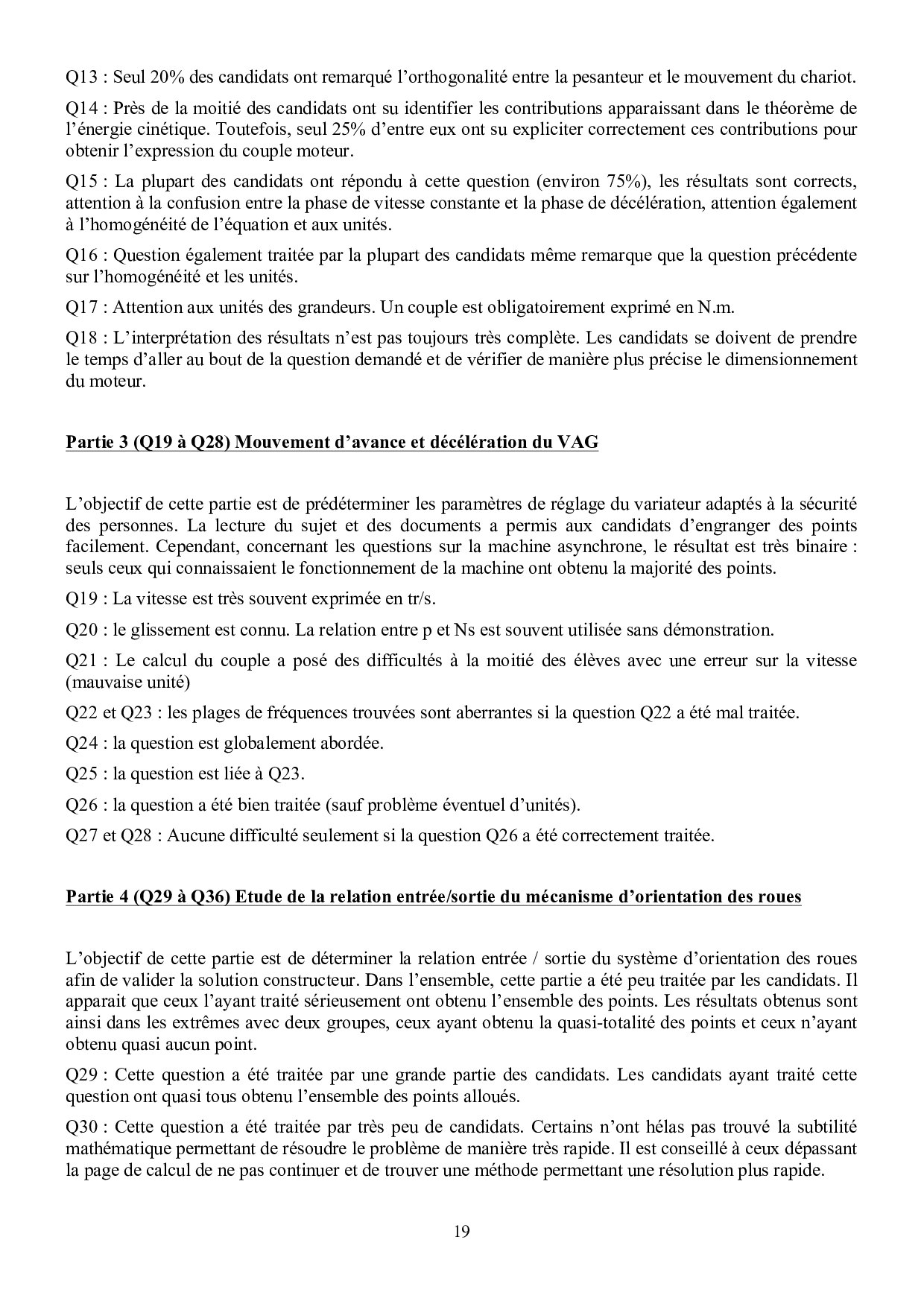 Q13 : Seul 20% des candidats ont remarqué l'orthogonalité entre la pesanteur et le mouvement du chariot.

Q14 : Près de la moitié des candidats ont su identifier les contributions apparaissant dans le théorème de l'énergie cinétique. Toutefois, seul 25% d'entre eux ont su expliciter correctement ces contributions pour obtenir l'expression du couple moteur.

Q15 : La plupart des candidats ont répondu à cette question (environ 75%), les résultats sont corrects, attention à la confusion entre la phase de vitesse constante et la phase de décélération, attention également à l'homogénéité de l'équation et aux unités.

Q16 : Question également traitée par la plupart des candidats même remarque que la question précédente sur l'homogénéité et les unités.

Q17 : Attention aux unités des grandeurs. Un couple est obligatoirement exprimé en N.m.

Q18 : L'interprétation des résultats n'est pas toujours très complète. Les candidats se doivent de prendre le temps d'aller au bout de la question demandé et de vérifier de manière plus précise le dimensionnement du moteur.

Partie 3 (Q19 à Q28) Mouvement d'avance et décélération du VAG

L'objectif de cette partie est de prédéterminer les paramètres de réglage du variateur adaptés à la sécurité des personnes. La lecture du sujet et des documents a permis aux candidats d'engranger des points facilement. Cependant, concernant les questions sur la machine asynchrone, le résultat est très binaire : seuls ceux qui connaissaient le fonctionnement de la machine ont obtenu la majorité des points.

Q19 : La vitesse est très souvent exprimée en tr/s.

Q20 : le glissement est connu. La relation entre p et Ns est souvent utilisée sans démonstration.

Q21 : Le calcul du couple a posé des difficultés à la moitié des élèves avec une erreur sur la vitesse (mauvaise unité)

Q22 et Q23 : les plages de fréquences trouvées sont aberrantes si la question Q22 a été mal traitée.

Q24 : la question est globalement abordée.

Q25 : la question est liée à Q23.

Q26 : la question a été bien traitée (sauf problème éventuel d'unités).

Q27 et Q28 : Aucune difficulté seulement si la question Q26 a été correctement traitée.

Partie 4 (Q29 à Q36) Etude de la relation entrée/sortie du mécanisme d'orientation des roues

L'objectif de cette partie est de déterminer la relation entrée / sortie du système d'orientation des roues afin de valider la solution constructeur. Dans l'ensemble, cette partie a été peu traitée par les candidats. Il apparait que ceux l'ayant traité sérieusement ont obtenu l'ensemble des points. Les résultats obtenus sont ainsi dans les extrêmes avec deux groupes, ceux ayant obtenu la quasi-totalité des points et ceux n'ayant obtenu quasi aucun point.

Q29 : Cette question a été traitée par une grande partie des candidats. Les candidats ayant traité cette question ont quasi tous obtenu l'ensemble des points alloués.

Q30 : Cette question a été traitée par très peu de candidats. Certains n'ont hélas pas trouvé la subtilité mathématique permettant de résoudre le problème de manière très rapide. Il est conseillé à ceux dépassant la page de calcul de ne pas continuer et de trouver une méthode permettant une résolution plus rapide.

19